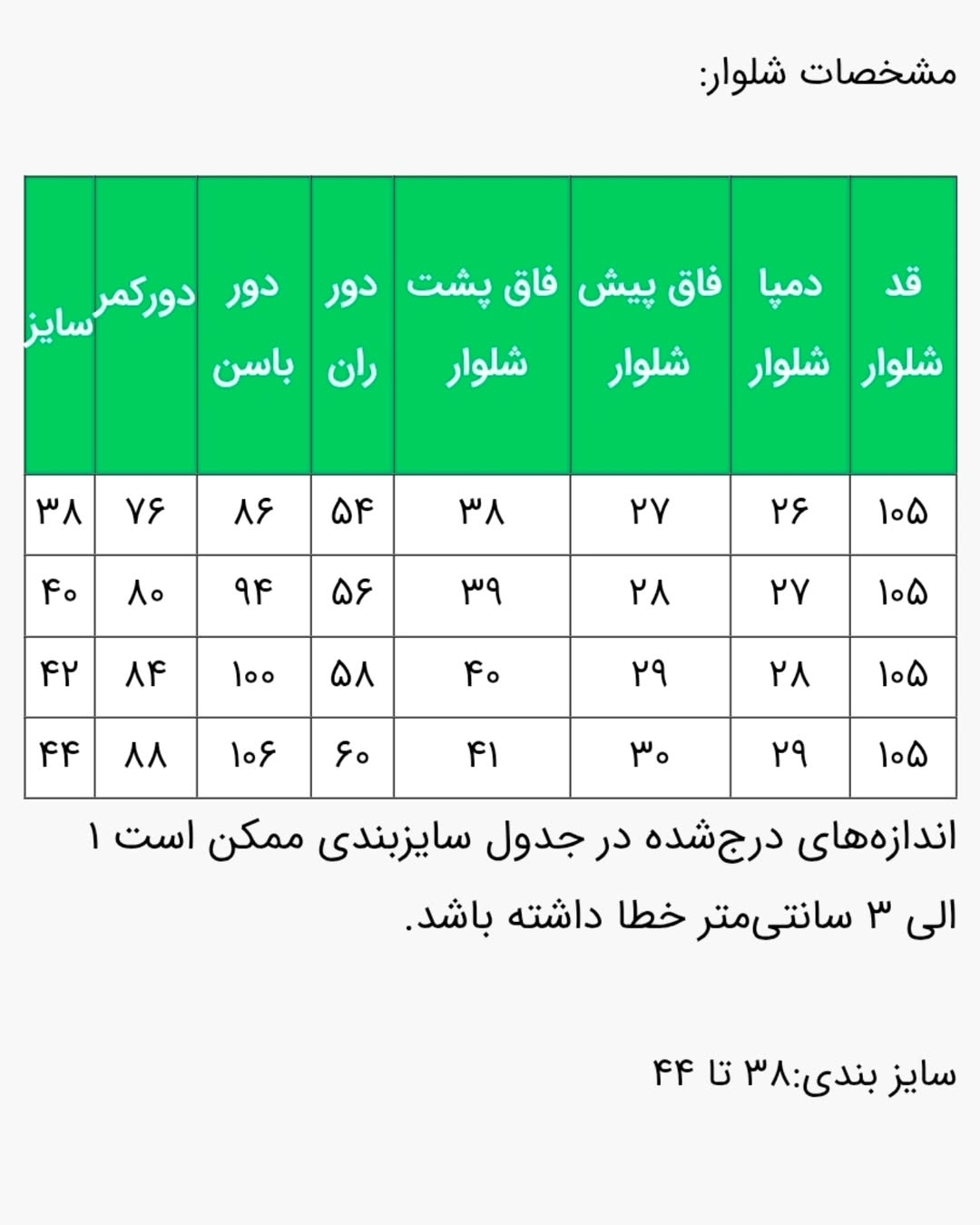 مشخصات شلوار:

| قد شلوار | دمپا شلوار | فاق پیش شلوار | فاق پشت شلوار | دور ران | دور باسن | دورکمر | سایز |
|---|---|---|---|---|---|---|---|
| ۱۰۵ | ۲۶ | ۲۷ | ۳۸ | ۵۴ | ۸۶ | ۷۶ | ۳۸ |
| ۱۰۵ | ۲۷ | ۲۸ | ۳۹ | ۵۶ | ۹۴ | ۸۰ | ۴۰ |
| ۱۰۵ | ۲۸ | ۲۹ | ۴۰ | ۵۸ | ۱۰۰ | ۸۴ | ۴۲ |
| ۱۰۵ | ۲۹ | ۳۰ | ۴۱ | ۶۰ | ۱۰۶ | ۸۸ | ۴۴ |

اندازه‌های درج‌شده در جدول سایزبندی ممکن است ۱ الی ۳ سانتی‌متر خطا داشته باشد.

سایز بندی:۳۸ تا ۴۴